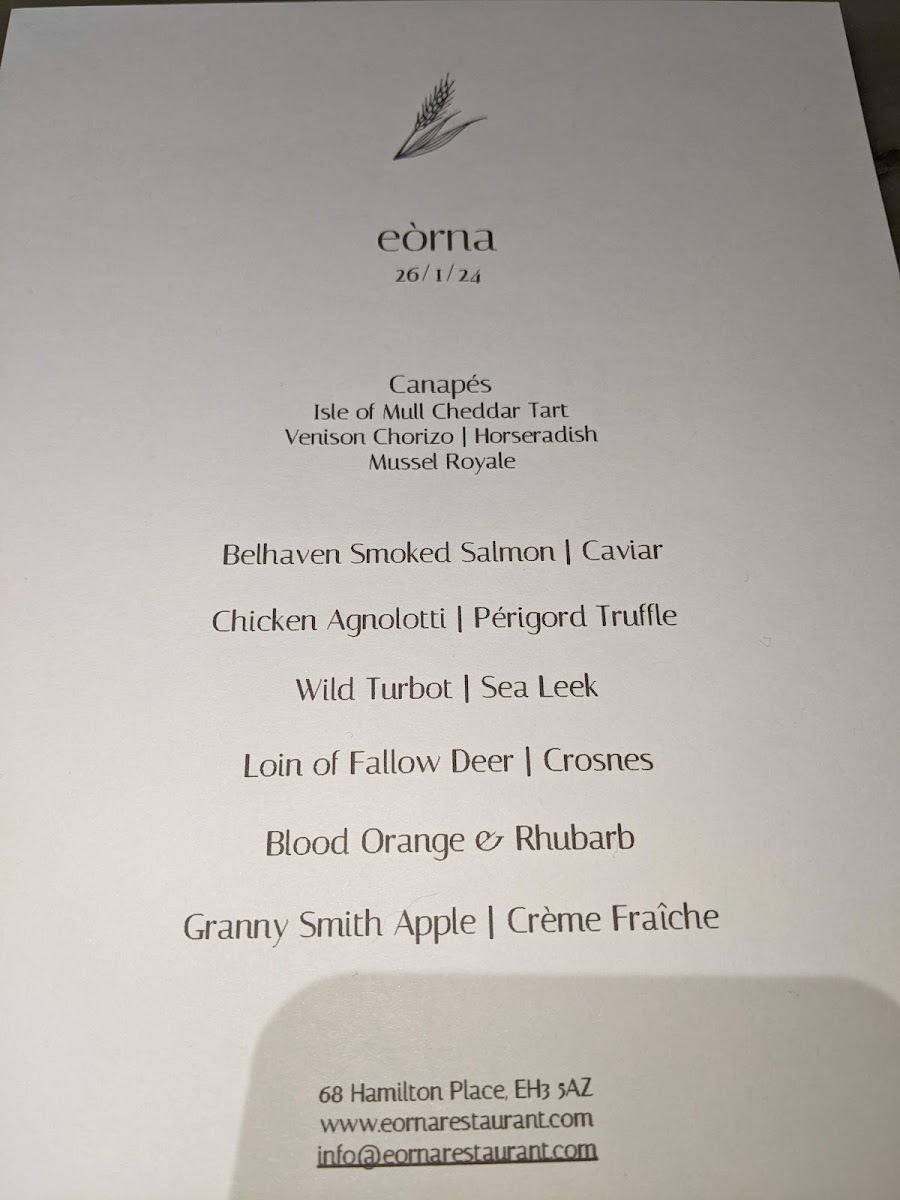 eòrna
26/1/24

Canapés
Isle of Mull Cheddar Tart
Venison Chorizo | Horseradish
Mussel Royale

Belhaven Smoked Salmon | Caviar

Chicken Agnolotti | Périgord Truffle

Wild Turbot | Sea Leek

Loin of Fallow Deer | Crosnes

Blood Orange & Rhubarb

Granny Smith Apple | Crème Fraîche

68 Hamilton Place, EH3 5AZ
www.eornarestaurant.com
info@eornarestaurant.com